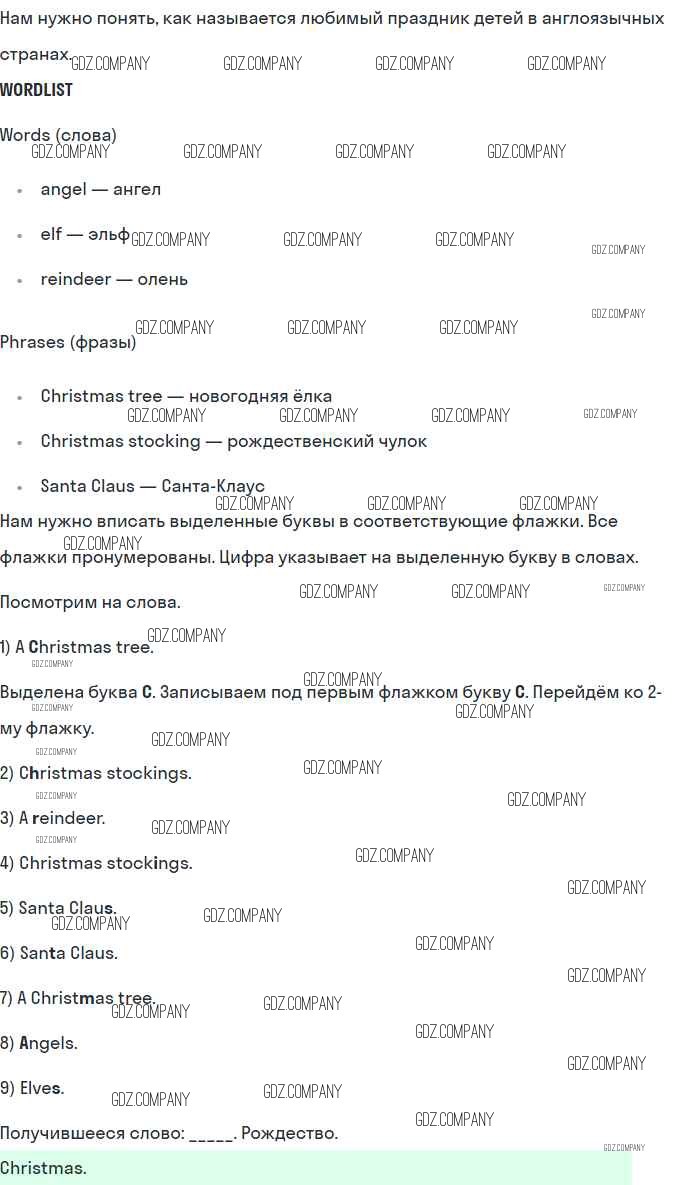 Нам нужно понять, как называется любимый праздник детей в англоязычных странах.

WORDLIST

Words (слова)

• angel — ангел
• elf — эльф
• reindeer — олень

Phrases (фразы)

• Christmas tree — новогодняя ёлка
• Christmas stocking — рождественский чулок
• Santa Claus — Санта-Клаус

Нам нужно вписать выделенные буквы в соответствующие флажки. Все флажки пронумерованы. Цифра указывает на выделенную букву в словах.

Посмотрим на слова.

1) A Christmas tree.

Выделена буква C. Записываем под первым флажком букву C. Перейдём ко 2-му флажку.

2) Christmas stockings.

3) A reindeer.

4) Christmas stockings.

5) Santa Claus.

6) Santa Claus.

7) A Christmas tree.

8) Angels.

9) Elves.

Получившееся слово: ____. Рождество.

Christmas.

GDZ.COMPANY